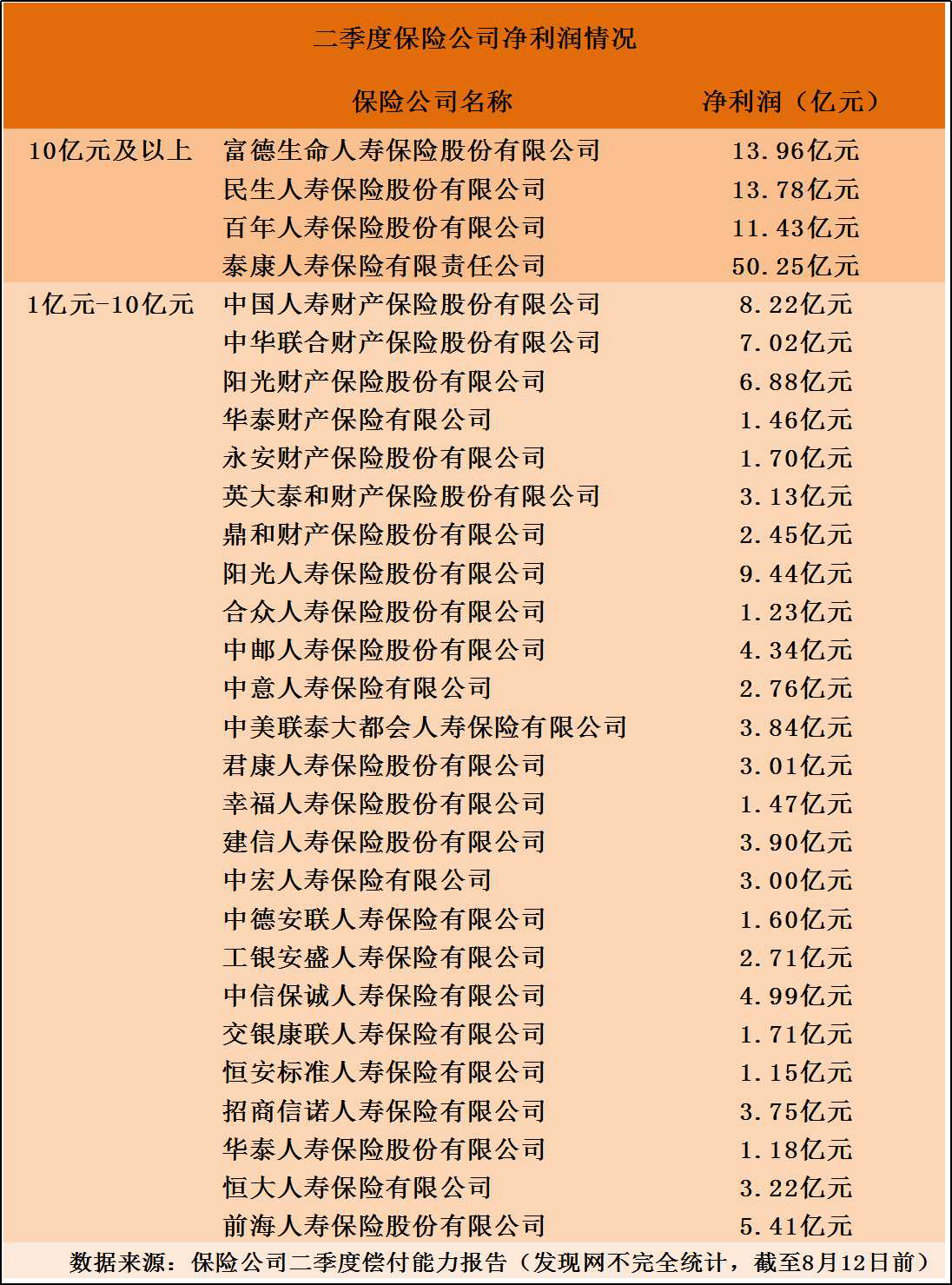 二季度保险公司净利润情况

| | 保险公司名称 | 净利润（亿元） |
|---|---|---|
| 10亿元及以上 | 富德生命人寿保险股份有限公司 | 13.96亿元 |
| | 民生人寿保险股份有限公司 | 13.78亿元 |
| | 百年人寿保险股份有限公司 | 11.43亿元 |
| | 泰康人寿保险有限责任公司 | 50.25亿元 |
| 1亿元-10亿元 | 中国人寿财产保险股份有限公司 | 8.22亿元 |
| | 中华联合财产保险股份有限公司 | 7.02亿元 |
| | 阳光财产保险股份有限公司 | 6.88亿元 |
| | 华泰财产保险有限公司 | 1.46亿元 |
| | 永安财产保险股份有限公司 | 1.70亿元 |
| | 英大泰和财产保险股份有限公司 | 3.13亿元 |
| | 鼎和财产保险股份有限公司 | 2.45亿元 |
| | 阳光人寿保险股份有限公司 | 9.44亿元 |
| | 合众人寿保险股份有限公司 | 1.23亿元 |
| | 中邮人寿保险股份有限公司 | 4.34亿元 |
| | 中意人寿保险有限公司 | 2.76亿元 |
| | 中美联泰大都会人寿保险有限公司 | 3.84亿元 |
| | 君康人寿保险股份有限公司 | 3.01亿元 |
| | 幸福人寿保险股份有限公司 | 1.47亿元 |
| | 建信人寿保险股份有限公司 | 3.90亿元 |
| | 中宏人寿保险有限公司 | 3.00亿元 |
| | 中德安联人寿保险有限公司 | 1.60亿元 |
| | 工银安盛人寿保险有限公司 | 2.71亿元 |
| | 中信保诚人寿保险有限公司 | 4.99亿元 |
| | 交银康联人寿保险有限公司 | 1.71亿元 |
| | 恒安标准人寿保险有限公司 | 1.15亿元 |
| | 招商信诺人寿保险有限公司 | 3.75亿元 |
| | 华泰人寿保险股份有限公司 | 1.18亿元 |
| | 恒大人寿保险有限公司 | 3.22亿元 |
| | 前海人寿保险股份有限公司 | 5.41亿元 |

数据来源：保险公司二季度偿付能力报告（发现网不完全统计，截至8月12日前）